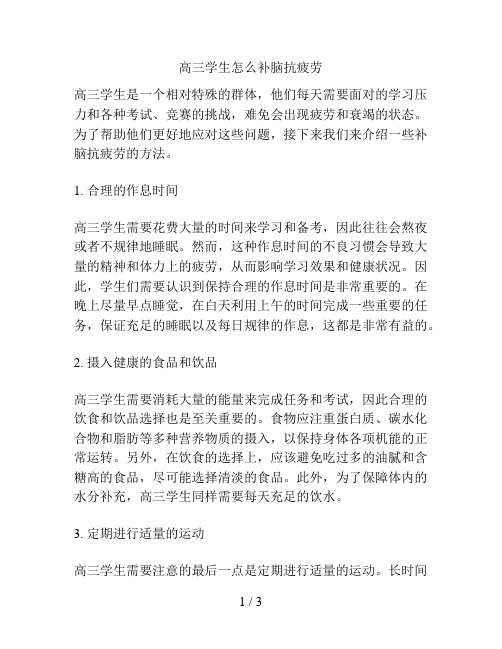 高三学生怎么补脑抗疲劳

高三学生是一个相对特殊的群体，他们每天需要面对的学习压力和各种考试、竞赛的挑战，难免会出现疲劳和衰竭的状态。为了帮助他们更好地应对这些问题，接下来我们来介绍一些补脑抗疲劳的方法。

1. 合理的作息时间

高三学生需要花费大量的时间来学习和备考，因此往往会熬夜或者不规律地睡眠。然而，这种作息时间的不良习惯会导致大量的精神和体力上的疲劳，从而影响学习效果和健康状况。因此，学生们需要认识到保持合理的作息时间是非常重要的。在晚上尽量早点睡觉，在白天利用上午的时间完成一些重要的任务，保证充足的睡眠以及每日规律的作息，这都是非常有益的。

2. 摄入健康的食品和饮品

高三学生需要消耗大量的能量来完成任务和考试，因此合理的饮食和饮品选择也是至关重要的。食物应注重蛋白质、碳水化合物和脂肪等多种营养物质的摄入，以保持身体各项机能的正常运转。另外，在饮食的选择上，应该避免吃过多的油腻和含糖高的食品，尽可能选择清淡的食品。此外，为了保障体内的水分补充，高三学生同样需要每天充足的饮水。

3. 定期进行适量的运动

高三学生需要注意的最后一点是定期进行适量的运动。长时间

1 / 3